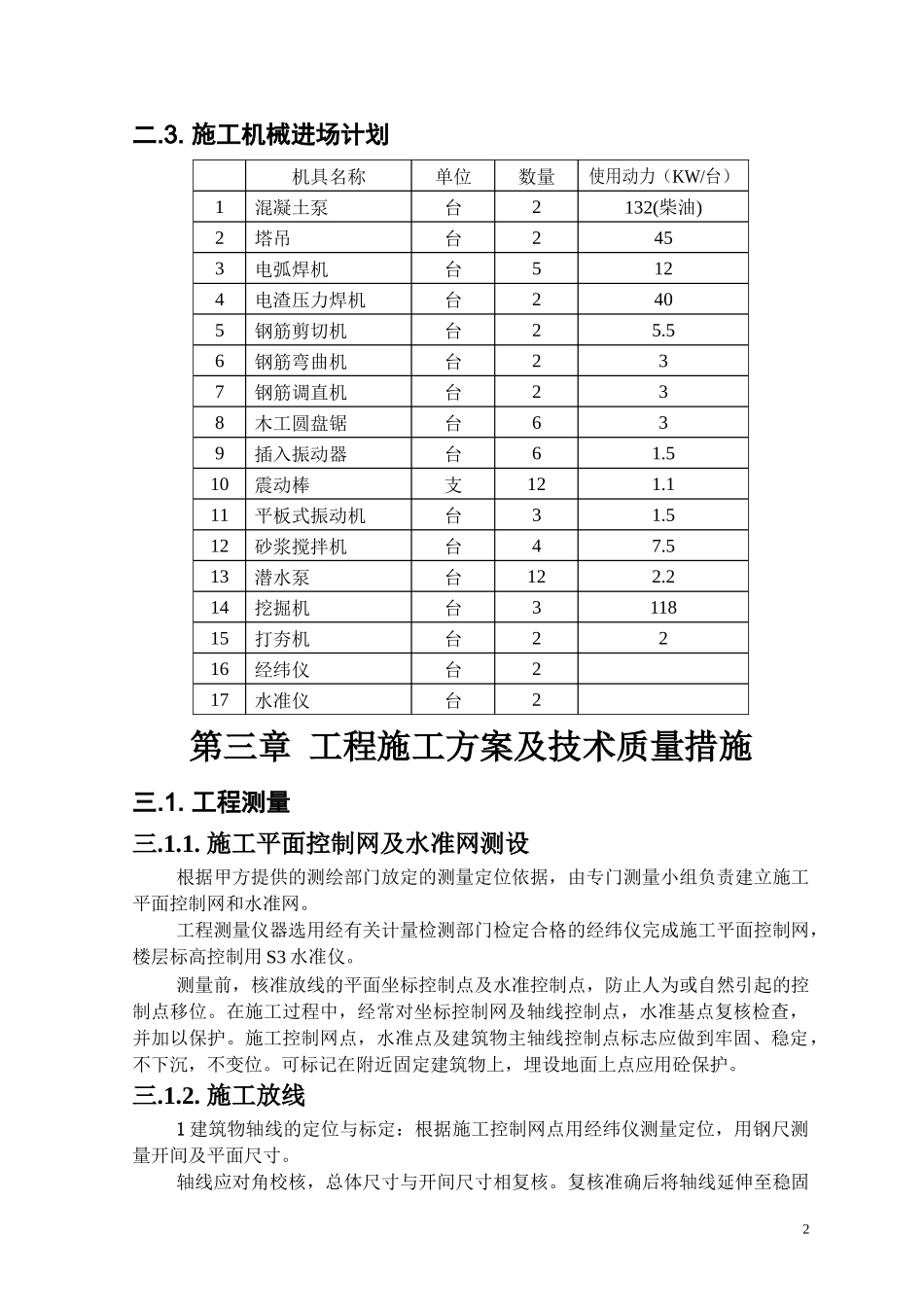 二.3. 施工机械进场计划

|  | 机具名称 | 单位 | 数量 | 使用动力（KW/台） |
|---|---|---|---|---|
| 1 | 混凝土泵 | 台 | 2 | 132(柴油) |
| 2 | 塔吊 | 台 | 2 | 45 |
| 3 | 电弧焊机 | 台 | 5 | 12 |
| 4 | 电渣压力焊机 | 台 | 2 | 40 |
| 5 | 钢筋剪切机 | 台 | 2 | 5.5 |
| 6 | 钢筋弯曲机 | 台 | 2 | 3 |
| 7 | 钢筋调直机 | 台 | 2 | 3 |
| 8 | 木工圆盘锯 | 台 | 6 | 3 |
| 9 | 插入振动器 | 台 | 6 | 1.5 |
| 10 | 震动棒 | 支 | 12 | 1.1 |
| 11 | 平板式振动机 | 台 | 3 | 1.5 |
| 12 | 砂浆搅拌机 | 台 | 4 | 7.5 |
| 13 | 潜水泵 | 台 | 12 | 2.2 |
| 14 | 挖掘机 | 台 | 3 | 118 |
| 15 | 打夯机 | 台 | 2 | 2 |
| 16 | 经纬仪 | 台 | 2 |  |
| 17 | 水准仪 | 台 | 2 |  |

第三章 工程施工方案及技术质量措施

三.1. 工程测量

三.1.1. 施工平面控制网及水准网测设

根据甲方提供的测绘部门放定的测量定位依据，由专门测量小组负责建立施工平面控制网和水准网。

工程测量仪器选用经有关计量检测部门检定合格的经纬仪完成施工平面控制网，楼层标高控制用 S3 水准仪。

测量前，核准放线的平面坐标控制点及水准控制点，防止人为或自然引起的控制点移位。在施工过程中，经常对坐标控制网及轴线控制点，水准基点复核检查，并加以保护。施工控制网点，水准点及建筑物主轴线控制点标志应做到牢固、稳定，不下沉，不变位。可标记在附近固定建筑物上，埋设地面上点应用砼保护。

三.1.2. 施工放线

1 建筑物轴线的定位与标定：根据施工控制网点用经纬仪测量定位，用钢尺测量开间及平面尺寸。

轴线应对角校核，总体尺寸与开间尺寸相复核。复核准确后将轴线延伸至稳固

2